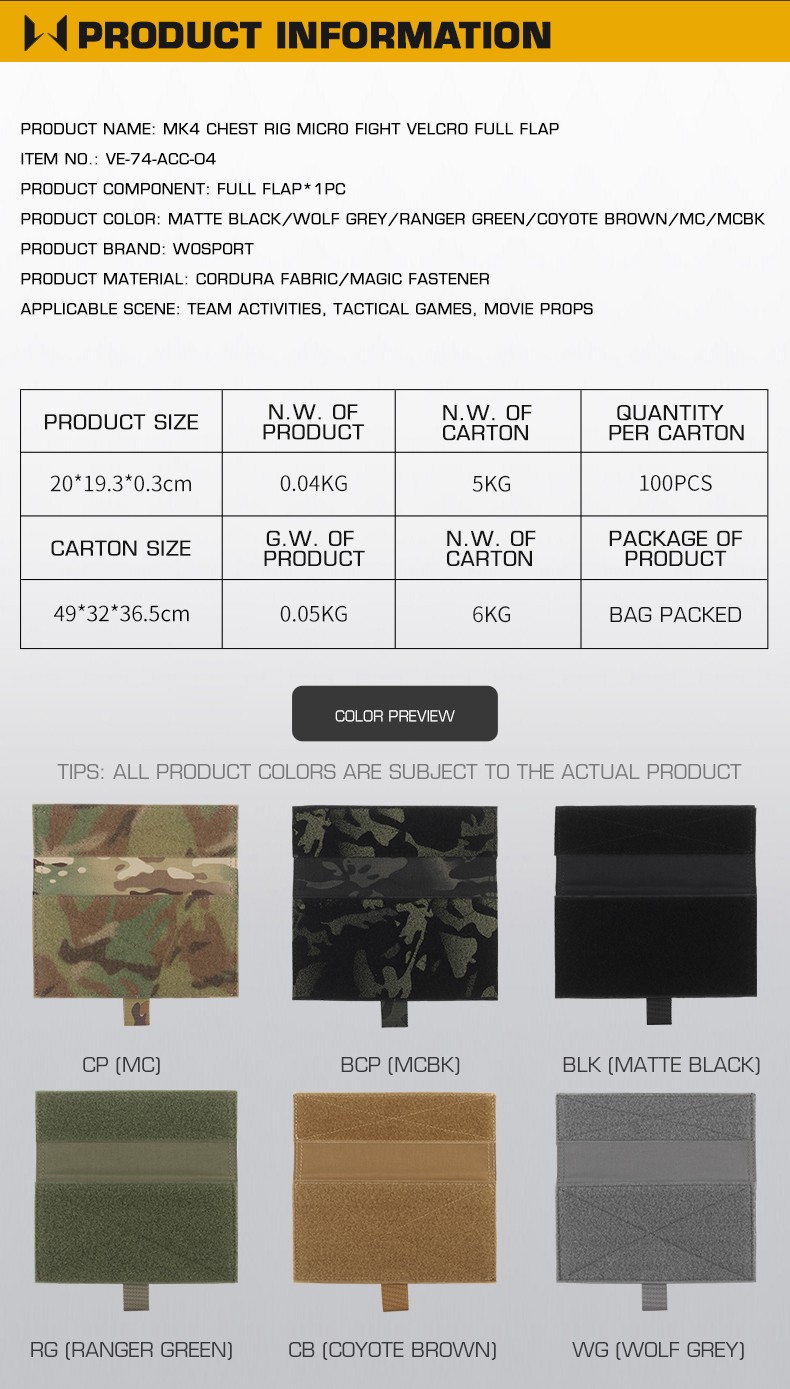 PRODUCT INFORMATION

PRODUCT NAME: MK4 CHEST RIG MICRO FIGHT VELCRO FULL FLAP
ITEM NO.: VE-74-ACC-04
PRODUCT COMPONENT: FULL FLAP*1PC
PRODUCT COLOR: MATTE BLACK/WOLF GREY/RANGER GREEN/COYOTE BROWN/MC/MCBK
PRODUCT BRAND: WOSPORT
PRODUCT MATERIAL: CORDURA FABRIC/MAGIC FASTENER
APPLICABLE SCENE: TEAM ACTIVITIES, TACTICAL GAMES, MOVIE PROPS

| PRODUCT SIZE | N.W. OF PRODUCT | N.W. OF CARTON | QUANTITY PER CARTON |
|---|---|---|---|
| 20*19.3*0.3cm | 0.04KG | 5KG | 100PCS |
| CARTON SIZE | G.W. OF PRODUCT | N.W. OF CARTON | PACKAGE OF PRODUCT |
| 49*32*36.5cm | 0.05KG | 6KG | BAG PACKED |

COLOR PREVIEW

TIPS: ALL PRODUCT COLORS ARE SUBJECT TO THE ACTUAL PRODUCT

CP (MC)
BCP (MCBK)
BLK (MATTE BLACK)
RG (RANGER GREEN)
CB (COYOTE BROWN)
WG (WOLF GREY)